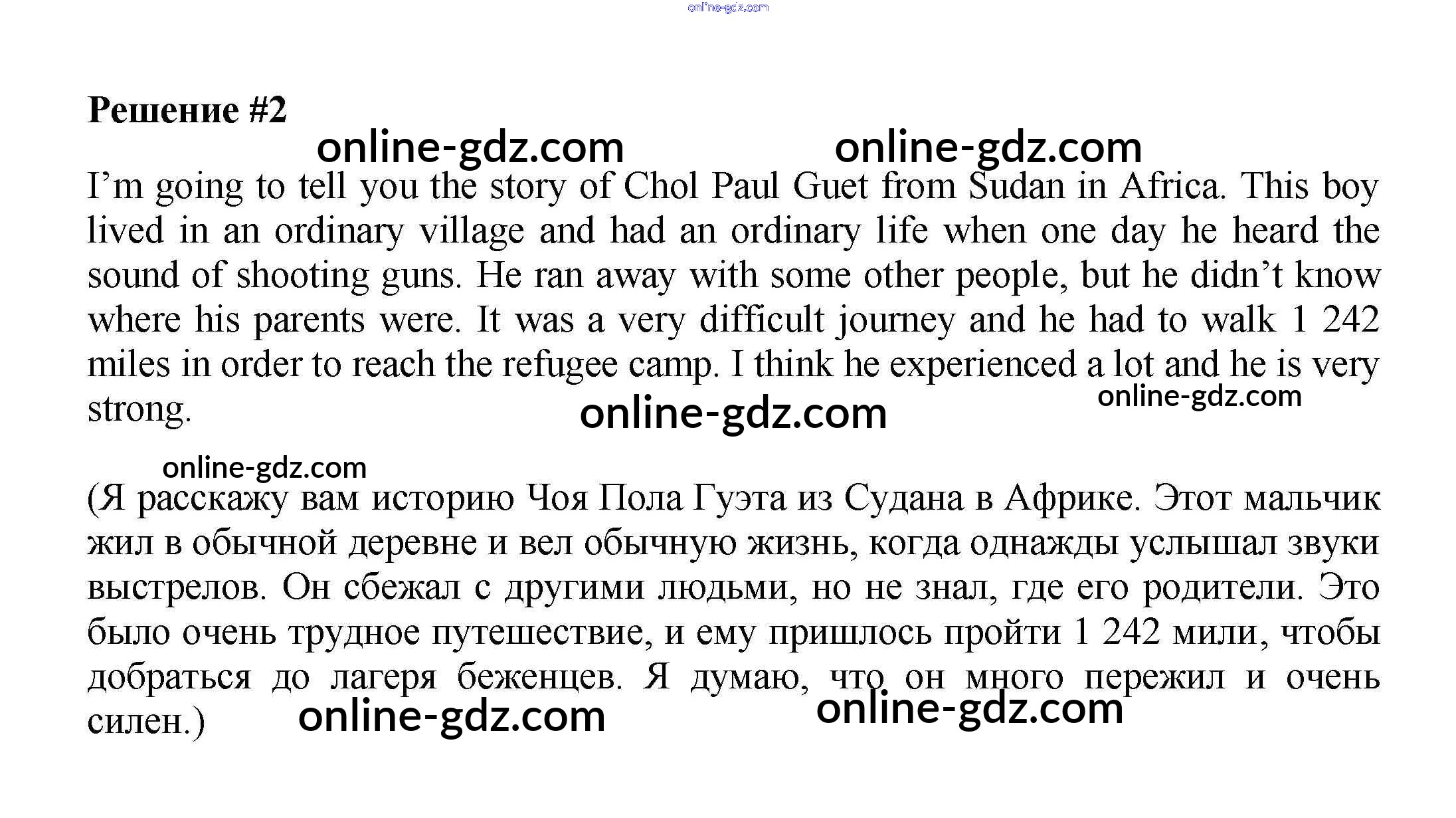 Решение #2

I'm going to tell you the story of Chol Paul Guet from Sudan in Africa. This boy lived in an ordinary village and had an ordinary life when one day he heard the sound of shooting guns. He ran away with some other people, but he didn't know where his parents were. It was a very difficult journey and he had to walk 1 242 miles in order to reach the refugee camp. I think he experienced a lot and he is very strong.

(Я расскажу вам историю Чоя Пола Гуэта из Судана в Африке. Этот мальчик жил в обычной деревне и вел обычную жизнь, когда однажды услышал звуки выстрелов. Он сбежал с другими людьми, но не знал, где его родители. Это было очень трудное путешествие, и ему пришлось пройти 1 242 мили, чтобы добраться до лагеря беженцев. Я думаю, что он много пережил и очень силен.)

online-gdz.com